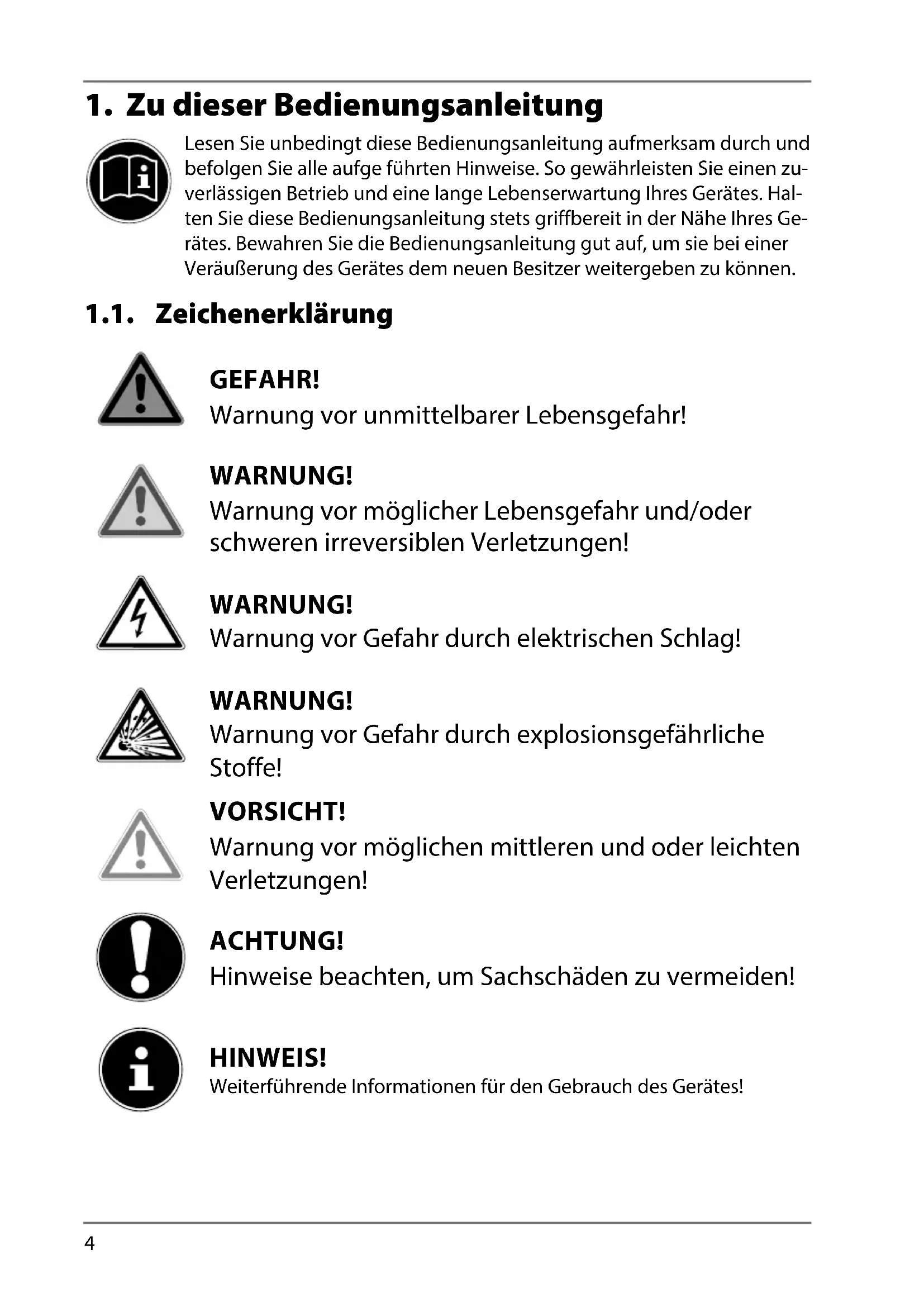 1. Zu dieser Bedienungsanleitung

Lesen Sie unbedingt diese Bedienungsanleitung aufmerksam durch und befolgen Sie alle aufge führten Hinweise. So gewährleisten Sie einen zuverlässigen Betrieb und eine lange Lebenserwartung Ihres Gerätes. Halten Sie diese Bedienungsanleitung stets griffbereit in der Nähe Ihres Gerätes. Bewahren Sie die Bedienungsanleitung gut auf, um sie bei einer Veräußerung des Gerätes dem neuen Besitzer weitergeben zu können.

1.1. Zeichenerklärung

GEFAHR!
Warnung vor unmittelbarer Lebensgefahr!

WARNUNG!
Warnung vor möglicher Lebensgefahr und/oder schweren irreversiblen Verletzungen!

WARNUNG!
Warnung vor Gefahr durch elektrischen Schlag!

WARNUNG!
Warnung vor Gefahr durch explosionsgefährliche Stoffe!

VORSICHT!
Warnung vor möglichen mittleren und oder leichten Verletzungen!

ACHTUNG!
Hinweise beachten, um Sachschäden zu vermeiden!

HINWEIS!
Weiterführende Informationen für den Gebrauch des Gerätes!

4